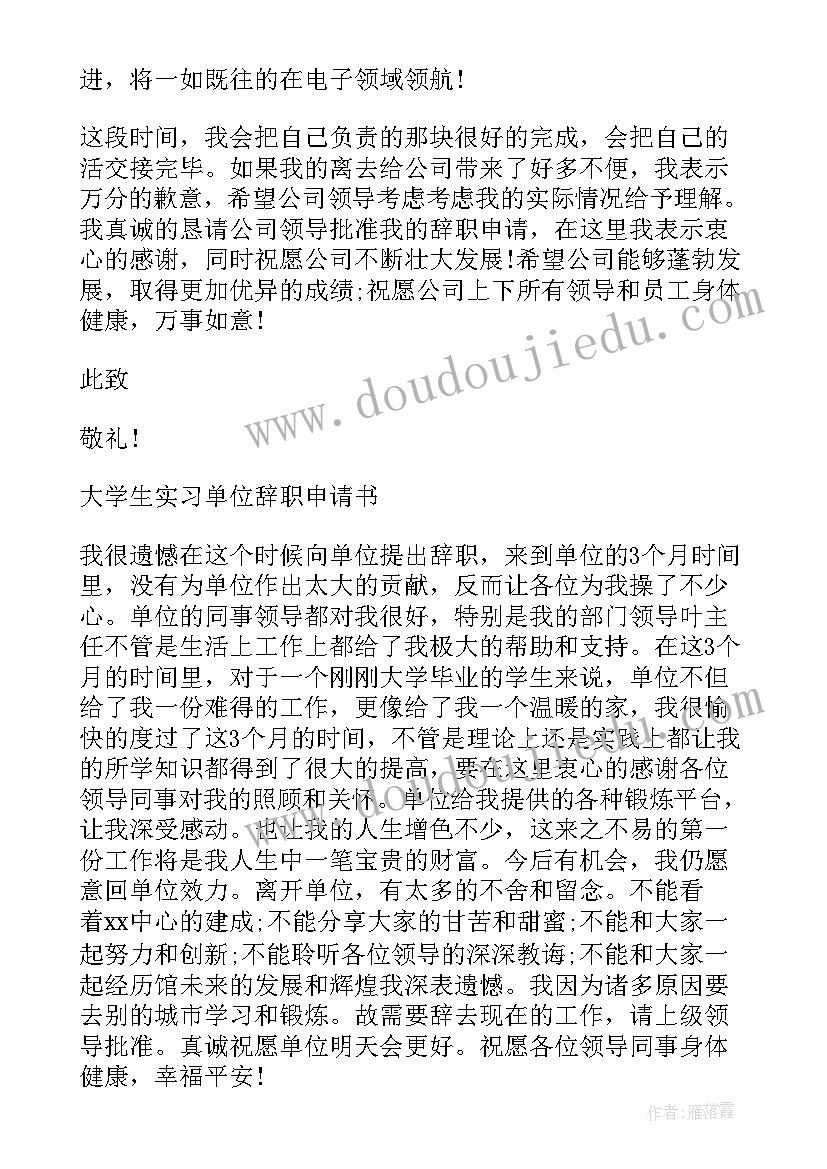 进，将一如既往的在电子领域领航！

这段时间，我会把自己负责的那块很好的完成，会把自己的活交接完毕。如果我的离去给公司带来了好多不便，我表示万分的歉意，希望公司领导考虑考虑我的实际情况给予理解。我真诚的恳请公司领导批准我的辞职申请，在这里我表示衷心的感谢，同时祝愿公司不断壮大发展!希望公司能够蓬勃发展，取得更加优异的成绩;祝愿公司上下所有领导和员工身体健康，万事如意！

此致

敬礼！

大学生实习单位辞职申请书

我很遗憾在这个时候向单位提出辞职，来到单位的3个月时间里，没有为单位作出太大的贡献，反而让各位为我操了不少心。单位的同事领导都对我很好，特别是我的部门领导叶主任不管是生活上工作上都给了我极大的帮助和支持。在这3个月的时间里，对于一个刚刚大学毕业的学生来说，单位不但给了我一份难得的工作，更像给了我一个温暖的家，我很愉快的度过了这3个月的时间，不管是理论上还是实践上都让我的所学知识都得到了很大的提高，要在这里衷心的感谢各位领导同事对我的照顾和关怀。单位给我提供的各种锻炼平台，让我深受感动。也让我的人生增色不少，这来之不易的第一份工作将是我人生中一笔宝贵的财富。今后有机会，我仍愿意回单位效力。离开单位，有太多的不舍和留念。不能看着xx中心的建成;不能分享大家的甘苦和甜蜜;不能和大家一起努力和创新;不能聆听各位领导的深深教诲;不能和大家一起经历馆未来的发展和辉煌我深表遗憾。我因为诸多原因要去别的城市学习和锻炼。故需要辞去现在的工作，请上级领导批准。真诚祝愿单位明天会更好。祝愿各位领导同事身体健康，幸福平安！

www.doudoujiedu.com

作者：雁落霞